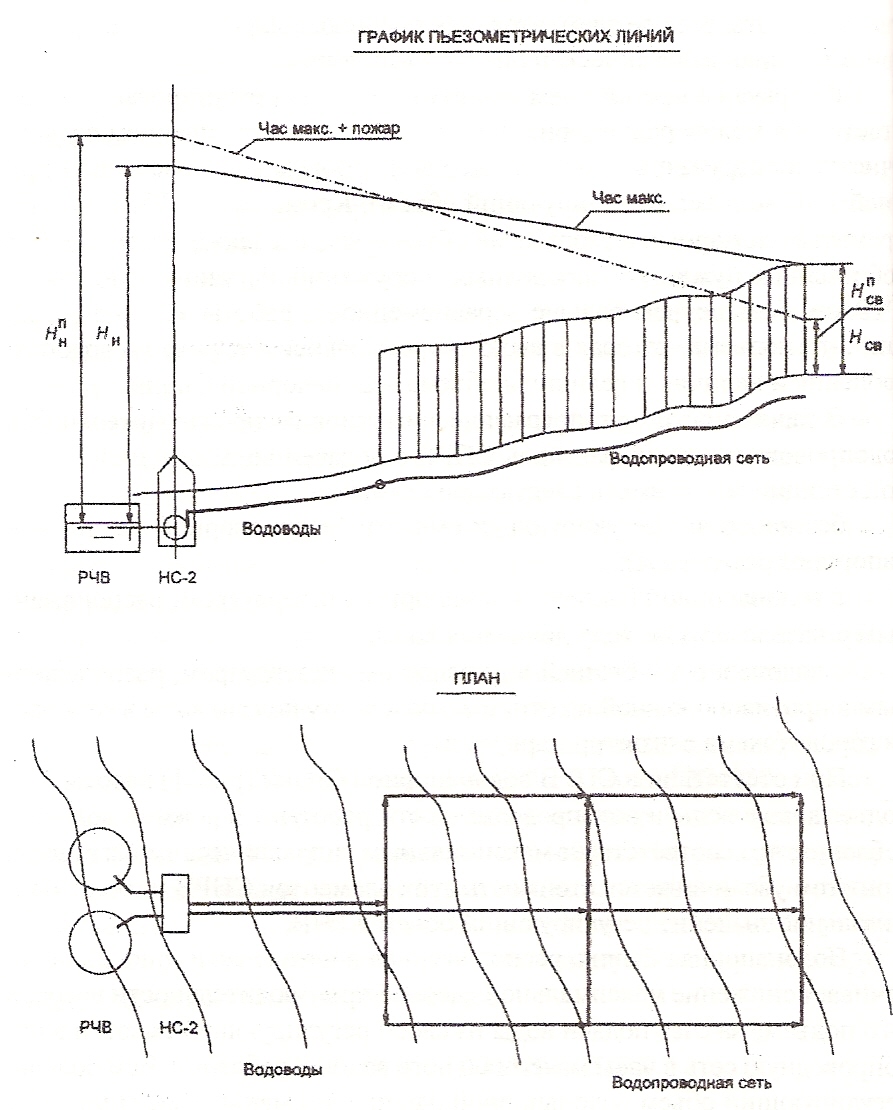 ГРАФИК ПЬЕЗОМЕТРИЧЕСКИХ ЛИНИЙ

Час макс. + пожар

Час макс.

$H_н^п$

$H_н$

$H_{св}^п$

$H_{св}$

Водопроводная сеть

Водоводы

РЧВ

НС-2

ПЛАН

РЧВ

НС-2

Водоводы

Водопроводная сеть